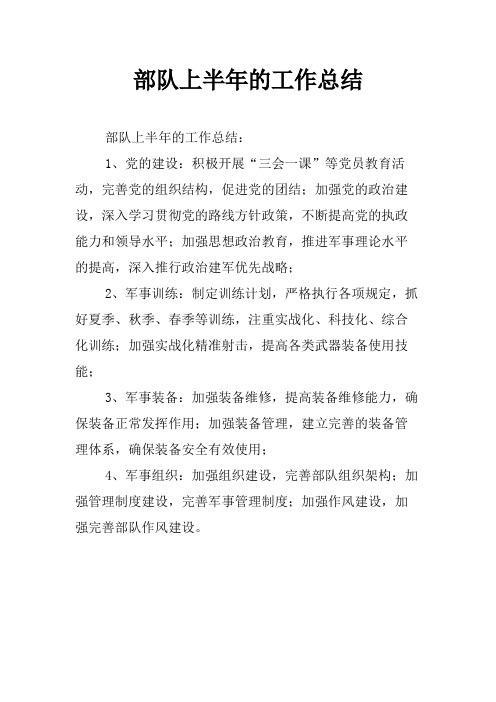 部队上半年的工作总结

部队上半年的工作总结：

1、党的建设：积极开展“三会一课”等党员教育活动，完善党的组织结构，促进党的团结；加强党的政治建设，深入学习贯彻党的路线方针政策，不断提高党的执政能力和领导水平；加强思想政治教育，推进军事理论水平的提高，深入推行政治建军优先战略；

2、军事训练：制定训练计划，严格执行各项规定，抓好夏季、秋季、春季等训练，注重实战化、科技化、综合化训练；加强实战化精准射击，提高各类武器装备使用技能；

3、军事装备：加强装备维修，提高装备维修能力，确保装备正常发挥作用；加强装备管理，建立完善的装备管理体系，确保装备安全有效使用；

4、军事组织：加强组织建设，完善部队组织架构；加强管理制度建设，完善军事管理制度；加强作风建设，加强完善部队作风建设。